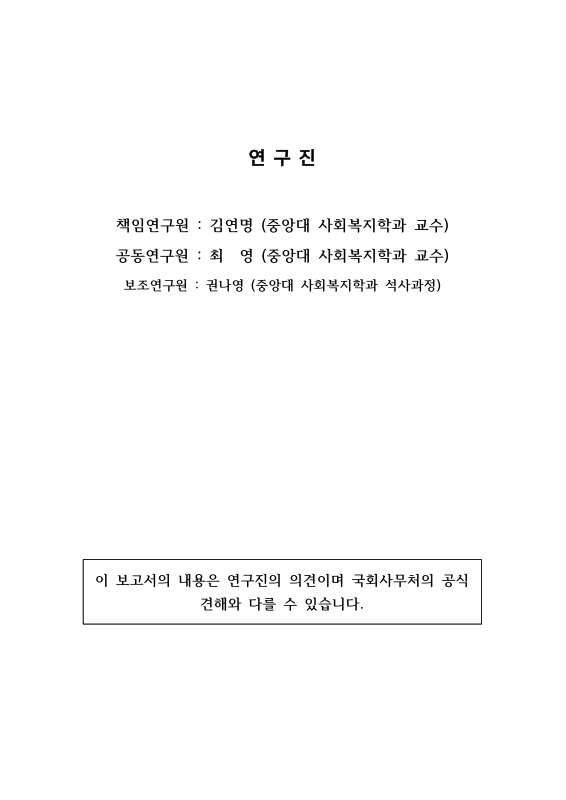 연 구 진

책임연구원 : 김연명 (중앙대 사회복지학과 교수)

공동연구원 : 최 영 (중앙대 사회복지학과 교수)

보조연구원 : 권나영 (중앙대 사회복지학과 석사과정)

이 보고서의 내용은 연구진의 의견이며 국회사무처의 공식 견해와 다를 수 있습니다.